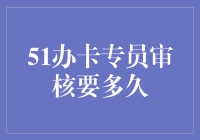 51办卡专员审核要多久